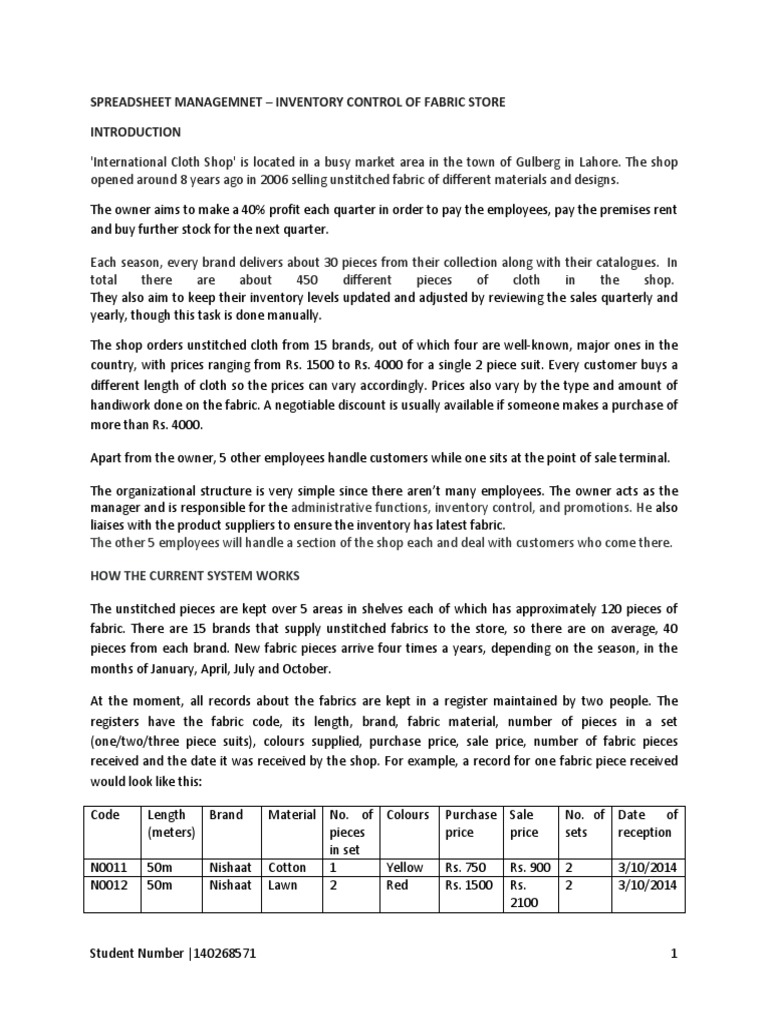 SPREADSHEET MANAGEMNET – INVENTORY CONTROL OF FABRIC STORE

INTRODUCTION

'International Cloth Shop' is located in a busy market area in the town of Gulberg in Lahore. The shop opened around 8 years ago in 2006 selling unstitched fabric of different materials and designs.

The owner aims to make a 40% profit each quarter in order to pay the employees, pay the premises rent and buy further stock for the next quarter.

Each season, every brand delivers about 30 pieces from their collection along with their catalogues. In total there are about 450 different pieces of cloth in the shop. They also aim to keep their inventory levels updated and adjusted by reviewing the sales quarterly and yearly, though this task is done manually.

The shop orders unstitched cloth from 15 brands, out of which four are well-known, major ones in the country, with prices ranging from Rs. 1500 to Rs. 4000 for a single 2 piece suit. Every customer buys a different length of cloth so the prices can vary accordingly. Prices also vary by the type and amount of handiwork done on the fabric. A negotiable discount is usually available if someone makes a purchase of more than Rs. 4000.

Apart from the owner, 5 other employees handle customers while one sits at the point of sale terminal.

The organizational structure is very simple since there aren't many employees. The owner acts as the manager and is responsible for the administrative functions, inventory control, and promotions. He also liaises with the product suppliers to ensure the inventory has latest fabric.
The other 5 employees will handle a section of the shop each and deal with customers who come there.

HOW THE CURRENT SYSTEM WORKS

The unstitched pieces are kept over 5 areas in shelves each of which has approximately 120 pieces of fabric. There are 15 brands that supply unstitched fabrics to the store, so there are on average, 40 pieces from each brand. New fabric pieces arrive four times a years, depending on the season, in the months of January, April, July and October.

At the moment, all records about the fabrics are kept in a register maintained by two people. The registers have the fabric code, its length, brand, fabric material, number of pieces in a set (one/two/three piece suits), colours supplied, purchase price, sale price, number of fabric pieces received and the date it was received by the shop. For example, a record for one fabric piece received would look like this:

| Code | Length (meters) | Brand | Material | No. of pieces in set | Colours | Purchase price | Sale price | No. of sets | Date of reception |
|---|---|---|---|---|---|---|---|---|---|
| N0011 | 50m | Nishaat | Cotton | 1 | Yellow | Rs. 750 | Rs. 900 | 2 | 3/10/2014 |
| N0012 | 50m | Nishaat | Lawn | 2 | Red | Rs. 1500 | Rs. 2100 | 2 | 3/10/2014 |

Student Number |140268571 1